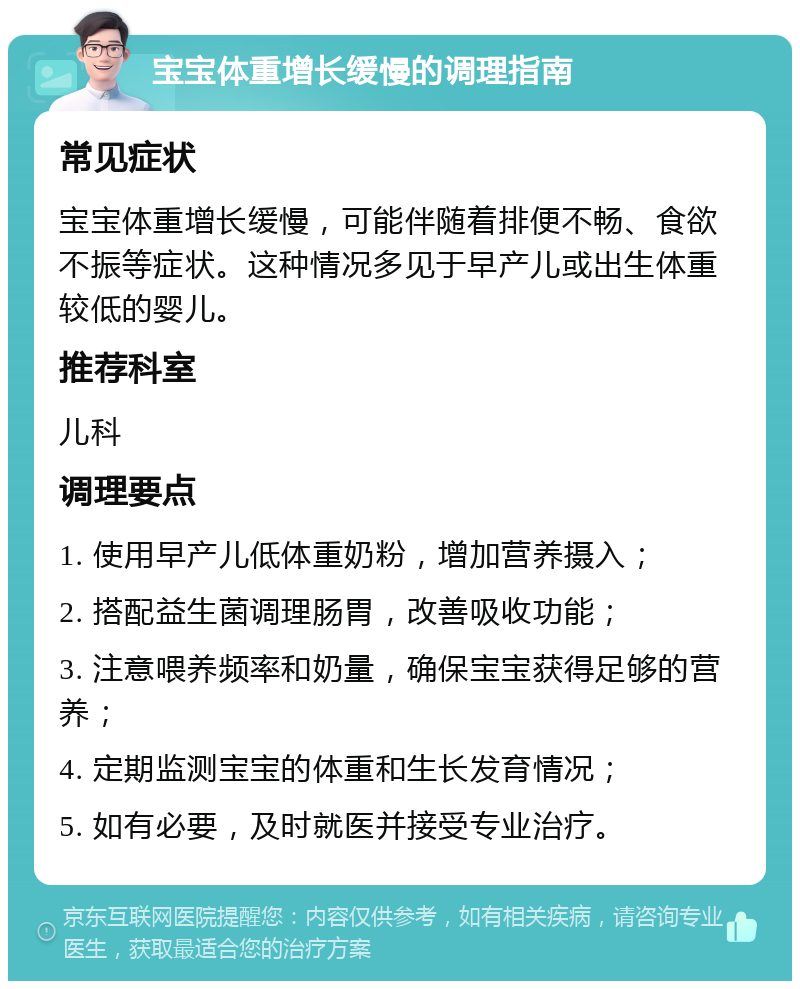 宝宝体重增长缓慢的调理指南

常见症状

宝宝体重增长缓慢，可能伴随着排便不畅、食欲不振等症状。这种情况多见于早产儿或出生体重较低的婴儿。

推荐科室

儿科

调理要点

1. 使用早产儿低体重奶粉，增加营养摄入；

2. 搭配益生菌调理肠胃，改善吸收功能；

3. 注意喂养频率和奶量，确保宝宝获得足够的营养；

4. 定期监测宝宝的体重和生长发育情况；

5. 如有必要，及时就医并接受专业治疗。

京东互联网医院提醒您：内容仅供参考，如有相关疾病，请咨询专业医生，获取最适合您的治疗方案